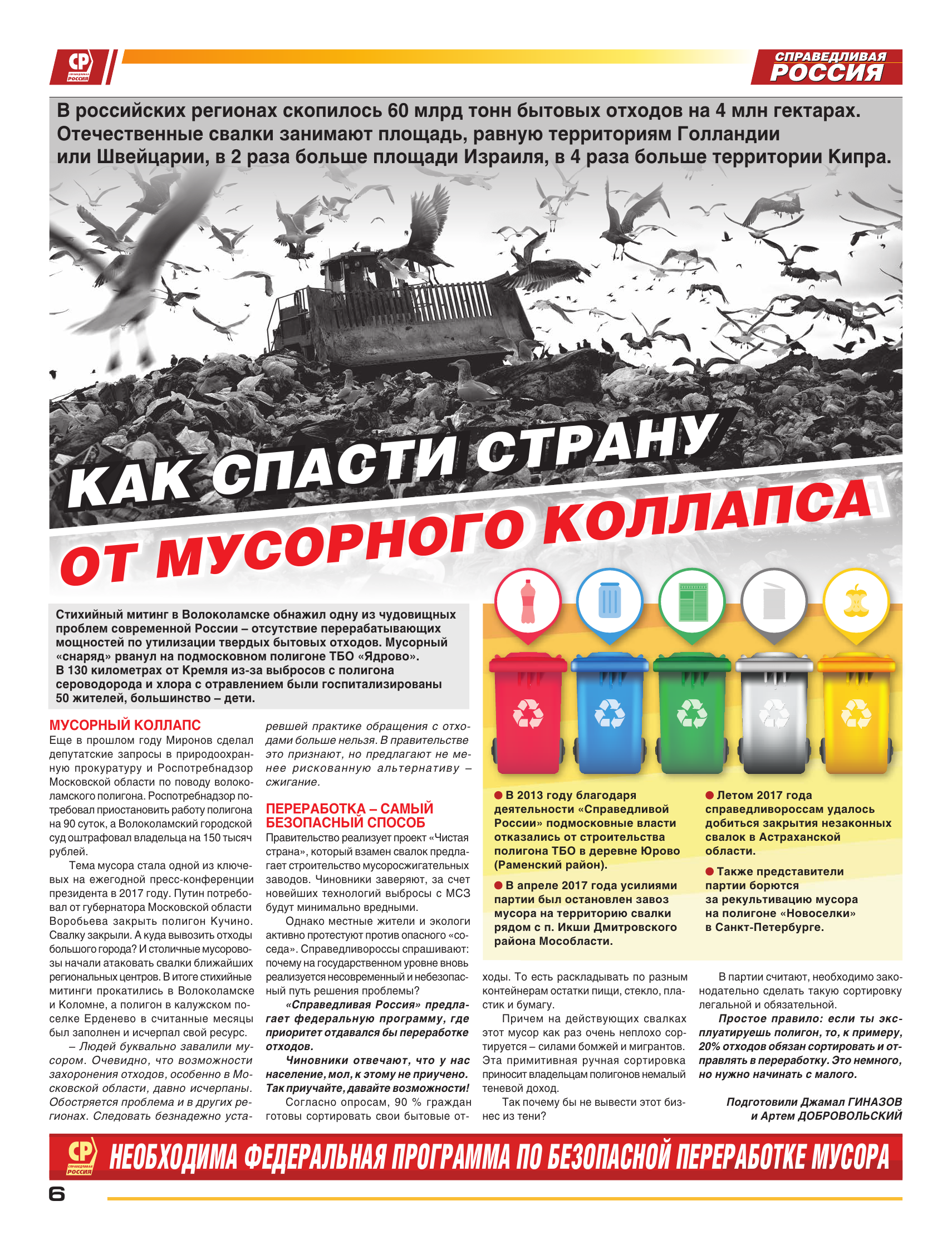 СР СПРАВЕДЛИВАЯ РОССИЯ

СПРАВЕДЛИВАЯ РОССИЯ

В российских регионах скопилось 60 млрд тонн бытовых отходов на 4 млн гектарах. Отечественные свалки занимают площадь, равную территориям Голландии или Швейцарии, в 2 раза больше площади Израиля, в 4 раза больше территории Кипра.

КАК СПАСТИ СТРАНУ ОТ МУСОРНОГО КОЛЛАПСА

Стихийный митинг в Волоколамске обнажил одну из чудовищных проблем современной России – отсутствие перерабатывающих мощностей по утилизации твердых бытовых отходов. Мусорный «снаряд» рванул на подмосковном полигоне ТБО «Ядрово». В 130 километрах от Кремля из-за выбросов с полигона сероводорода и хлора с отравлением были госпитализированы 50 жителей, большинство – дети.

МУСОРНЫЙ КОЛЛАПС
Еще в прошлом году Миронов сделал депутатские запросы в природоохранную прокуратуру и Роспотребнадзор Московской области по поводу волоколамского полигона. Роспотребнадзор потребовал приостановить работу полигона на 90 суток, а Волоколамский городской суд оштрафовал владельца на 150 тысяч рублей.

Тема мусора стала одной из ключевых на ежегодной пресс-конференции президента в 2017 году. Путин потребовал от губернатора Московской области Воробьева закрыть полигон Кучино. Свалку закрыли. А куда вывозить отходы большого города? И столичные мусоровозы начали атаковать свалки ближайших региональных центров. В итоге стихийные митинги прокатились в Волоколамске и Коломне, а полигон в калужском поселке Ерденево в считанные месяцы был заполнен и исчерпал свой ресурс.

– Людей буквально завалили мусором. Очевидно, что возможности захоронения отходов, особенно в Московской области, давно исчерпаны. Обостряется проблема и в других регионах. Следовать безнадежно устаревшей практике обращения с отходами больше нельзя. В правительстве это признают, но предлагают не менее рискованную альтернативу – сжигание.

ПЕРЕРАБОТКА – САМЫЙ БЕЗОПАСНЫЙ СПОСОБ
Правительство реализует проект «Чистая страна», который взамен свалок предлагает строительство мусоросжигательных заводов. Чиновники заверяют, за счет новейших технологий выбросы с МСЗ будут минимально вредными.

Однако местные жители и экологи активно протестуют против опасного «соседа». Справедливороссы спрашивают: почему на государственном уровне вновь реализуется несовременный и небезопасный путь решения проблемы?

«Справедливая Россия» предлагает федеральную программу, где приоритет отдавался бы переработке отходов.

Чиновники отвечают, что у нас население, мол, к этому не приучено. Так приучайте, давайте возможности!

Согласно опросам, 90 % граждан готовы сортировать свои бытовые отходы. То есть раскладывать по разным контейнерам остатки пищи, стекло, пластик и бумагу.

Причем на действующих свалках этот мусор как раз очень неплохо сортируется – силами бомжей и мигрантов. Эта примитивная ручная сортировка приносит владельцам полигонов немалый теневой доход.

Так почему бы не вывести этот бизнес из тени?

В партии считают, необходимо законодательно сделать такую сортировку легальной и обязательной.

Простое правило: если ты эксплуатируешь полигон, то, к примеру, 20% отходов обязан сортировать и отправлять в переработку. Это немного, но нужно начинать с малого.

Подготовили Джамал ГИНАЗОВ и Артем ДОБРОВОЛЬСКИЙ

● В 2013 году благодаря деятельности «Справедливой России» подмосковные власти отказались от строительства полигона ТБО в деревне Юрово (Раменский район).

● В апреле 2017 года усилиями партии был остановлен завоз мусора на территорию свалки рядом с п. Икши Дмитровского района Мособласти.

● Летом 2017 года справедливороссам удалось добиться закрытия незаконных свалок в Астраханской области.

● Также представители партии борются за рекультивацию мусора на полигоне «Новоселки» в Санкт-Петербурге.

СР СПРАВЕДЛИВАЯ РОССИЯ НЕОБХОДИМА ФЕДЕРАЛЬНАЯ ПРОГРАММА ПО БЕЗОПАСНОЙ ПЕРЕРАБОТКЕ МУСОРА

6